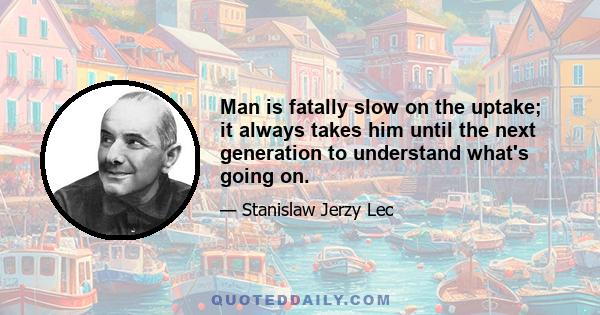 Man is fatally slow on the uptake; it always takes him until the next generation to understand what's going on.

— Stanislaw Jerzy Lec

QUOTEDDAILY.COM